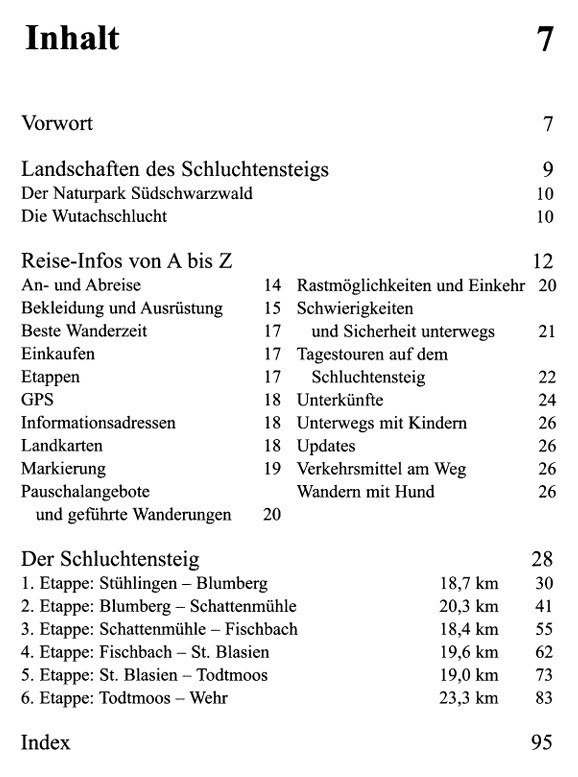 Inhalt 7

Vorwort 7

Landschaften des Schluchtensteigs 9
Der Naturpark Südschwarzwald 10
Die Wutachschlucht 10

Reise-Infos von A bis Z 12
An- und Abreise 14
Bekleidung und Ausrüstung 15
Beste Wanderzeit 17
Einkaufen 17
Etappen 17
GPS 18
Informationsadressen 18
Landkarten 18
Markierung 19
Pauschalangebote und geführte Wanderungen 20

Rastmöglichkeiten und Einkehr 20
Schwierigkeiten und Sicherheit unterwegs 21
Tagestouren auf dem Schluchtensteig 22
Unterkünfte 24
Unterwegs mit Kindern 26
Updates 26
Verkehrsmittel am Weg 26
Wandern mit Hund 26

Der Schluchtensteig 28
1. Etappe: Stühlingen – Blumberg 18,7 km 30
2. Etappe: Blumberg – Schattenmühle 20,3 km 41
3. Etappe: Schattenmühle – Fischbach 18,4 km 55
4. Etappe: Fischbach – St. Blasien 19,6 km 62
5. Etappe: St. Blasien – Todtmoos 19,0 km 73
6. Etappe: Todtmoos – Wehr 23,3 km 83

Index 95